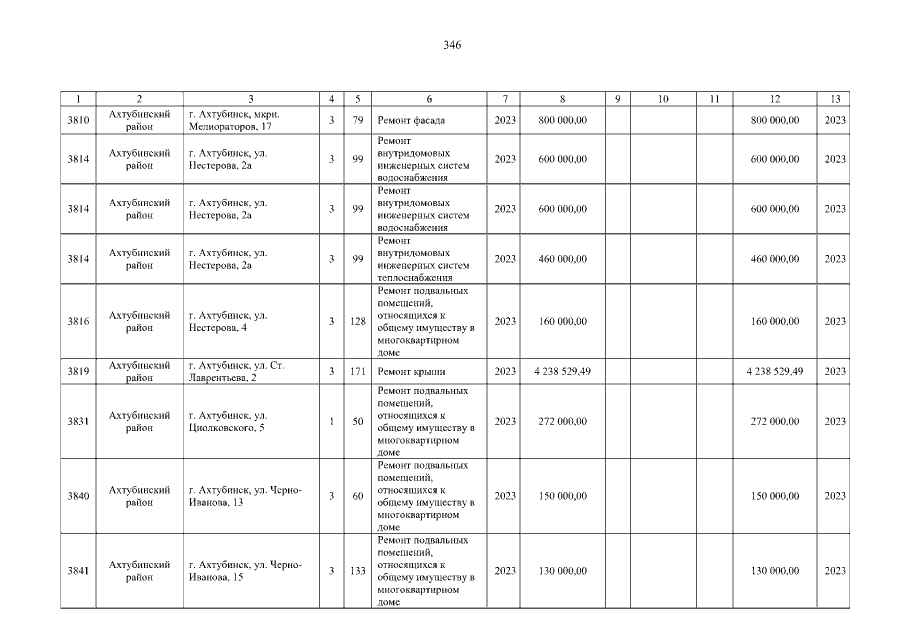 346

| 1 | 2 | 3 | 4 | 5 | 6 | 7 | 8 | 9 | 10 | 11 | 12 | 13 |
|---|---|---|---|---|---|---|---|---|---|---|---|---|
| 3810 | Ахтубинский район | г. Ахтубинск, мкрн. Мелиораторов, 17 | 3 | 79 | Ремонт фасада | 2023 | 800 000,00 | | | | 800 000,00 | 2023 |
| 3814 | Ахтубинский район | г. Ахтубинск, ул. Нестерова, 2а | 3 | 99 | Ремонт внутридомовых инженерных систем водоснабжения | 2023 | 600 000,00 | | | | 600 000,00 | 2023 |
| 3814 | Ахтубинский район | г. Ахтубинск, ул. Нестерова, 2а | 3 | 99 | Ремонт внутридомовых инженерных систем водоснабжения | 2023 | 600 000,00 | | | | 600 000,00 | 2023 |
| 3814 | Ахтубинский район | г. Ахтубинск, ул. Нестерова, 2а | 3 | 99 | Ремонт внутридомовых инженерных систем теплоснабжения | 2023 | 460 000,00 | | | | 460 000,00 | 2023 |
| 3816 | Ахтубинский район | г. Ахтубинск, ул. Нестерова, 4 | 3 | 128 | Ремонт подвальных помещений, относящихся к общему имуществу в многоквартирном доме | 2023 | 160 000,00 | | | | 160 000,00 | 2023 |
| 3819 | Ахтубинский район | г. Ахтубинск, ул. Ст. Лаврентьева, 2 | 3 | 171 | Ремонт крыши | 2023 | 4 238 529,49 | | | | 4 238 529,49 | 2023 |
| 3831 | Ахтубинский район | г. Ахтубинск, ул. Циолковского, 5 | 1 | 50 | Ремонт подвальных помещений, относящихся к общему имуществу в многоквартирном доме | 2023 | 272 000,00 | | | | 272 000,00 | 2023 |
| 3840 | Ахтубинский район | г. Ахтубинск, ул. Черно-Иванова, 13 | 3 | 60 | Ремонт подвальных помещений, относящихся к общему имуществу в многоквартирном доме | 2023 | 150 000,00 | | | | 150 000,00 | 2023 |
| 3841 | Ахтубинский район | г. Ахтубинск, ул. Черно-Иванова, 15 | 3 | 133 | Ремонт подвальных помещений, относящихся к общему имуществу в многоквартирном доме | 2023 | 130 000,00 | | | | 130 000,00 | 2023 |